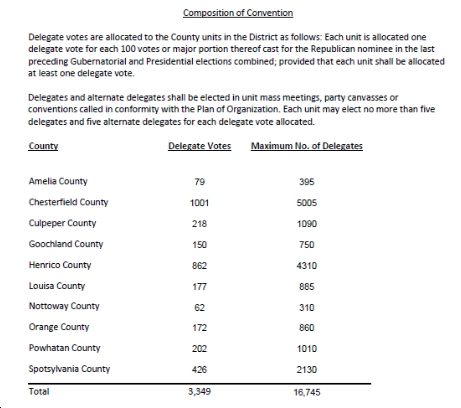 Composition of Convention

Delegate votes are allocated to the County units in the District as follows: Each unit is allocated one delegate vote for each 100 votes or major portion thereof cast for the Republican nominee in the last preceding Gubernatorial and Presidential elections combined; provided that each unit shall be allocated at least one delegate vote.

Delegates and alternate delegates shall be elected in unit mass meetings, party canvasses or conventions called in conformity with the Plan of Organization. Each unit may elect no more than five delegates and five alternate delegates for each delegate vote allocated.

| County | Delegate Votes | Maximum No. of Delegates |
|---|---|---|
| Amelia County | 79 | 395 |
| Chesterfield County | 1001 | 5005 |
| Culpeper County | 218 | 1090 |
| Goochland County | 150 | 750 |
| Henrico County | 862 | 4310 |
| Louisa County | 177 | 885 |
| Nottoway County | 62 | 310 |
| Orange County | 172 | 860 |
| Powhatan County | 202 | 1010 |
| Spotsylvania County | 426 | 2130 |
| Total | 3,349 | 16,745 |